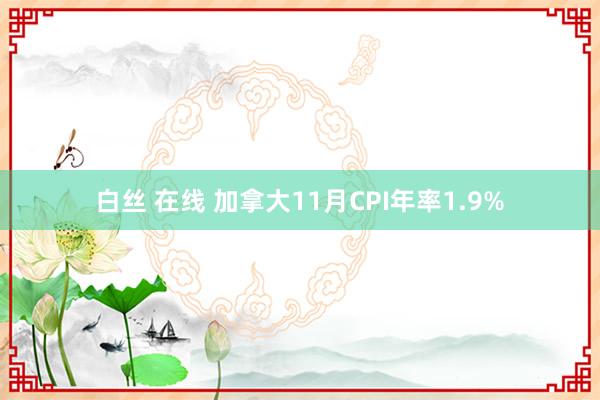 白丝 在线 加拿大11月CPI年率1.9%